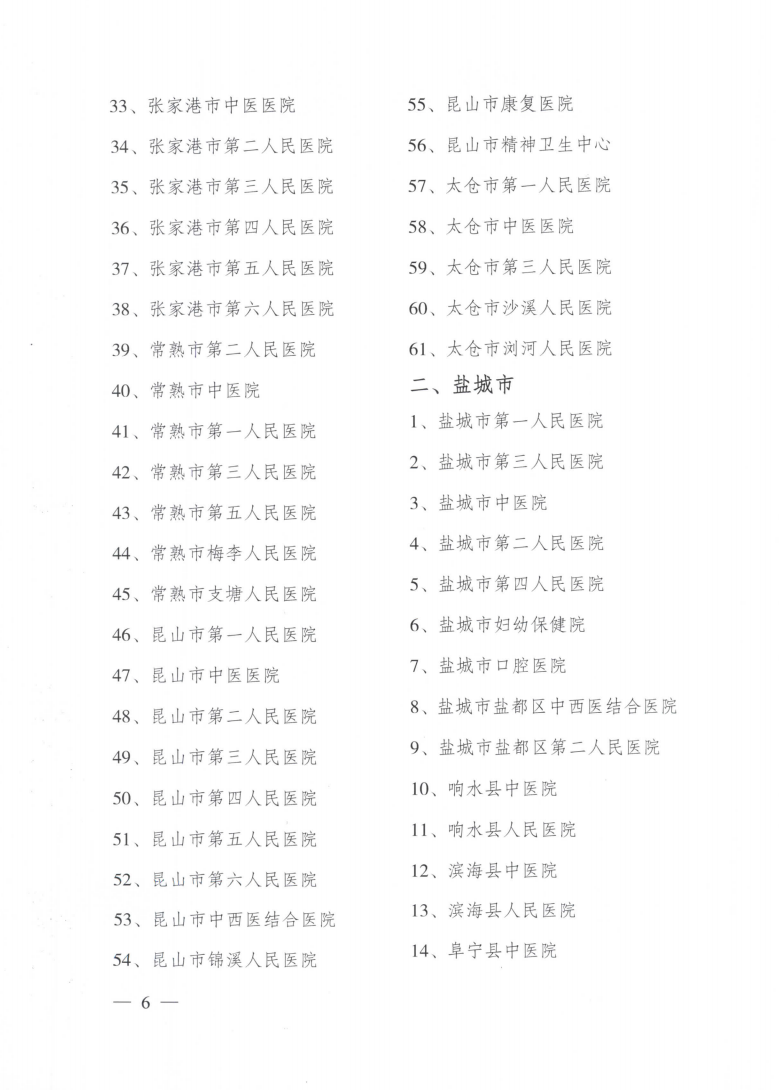 33、张家港市中医医院

34、张家港市第二人民医院

35、张家港市第三人民医院

36、张家港市第四人民医院

37、张家港市第五人民医院

38、张家港市第六人民医院

39、常熟市第二人民医院

40、常熟市中医院

41、常熟市第一人民医院

42、常熟市第三人民医院

43、常熟市第五人民医院

44、常熟市梅李人民医院

45、常熟市支塘人民医院

46、昆山市第一人民医院

47、昆山市中医医院

48、昆山市第二人民医院

49、昆山市第三人民医院

50、昆山市第四人民医院

51、昆山市第五人民医院

52、昆山市第六人民医院

53、昆山市中西医结合医院

54、昆山市锦溪人民医院

55、昆山市康复医院

56、昆山市精神卫生中心

57、太仓市第一人民医院

58、太仓市中医医院

59、太仓市第三人民医院

60、太仓市沙溪人民医院

61、太仓市浏河人民医院

二、盐城市

1、盐城市第一人民医院

2、盐城市第三人民医院

3、盐城市中医院

4、盐城市第二人民医院

5、盐城市第四人民医院

6、盐城市妇幼保健院

7、盐城市口腔医院

8、盐城市盐都区中西医结合医院

9、盐城市盐都区第二人民医院

10、响水县中医院

11、响水县人民医院

12、滨海县中医院

13、滨海县人民医院

14、阜宁县中医院

— 6 —